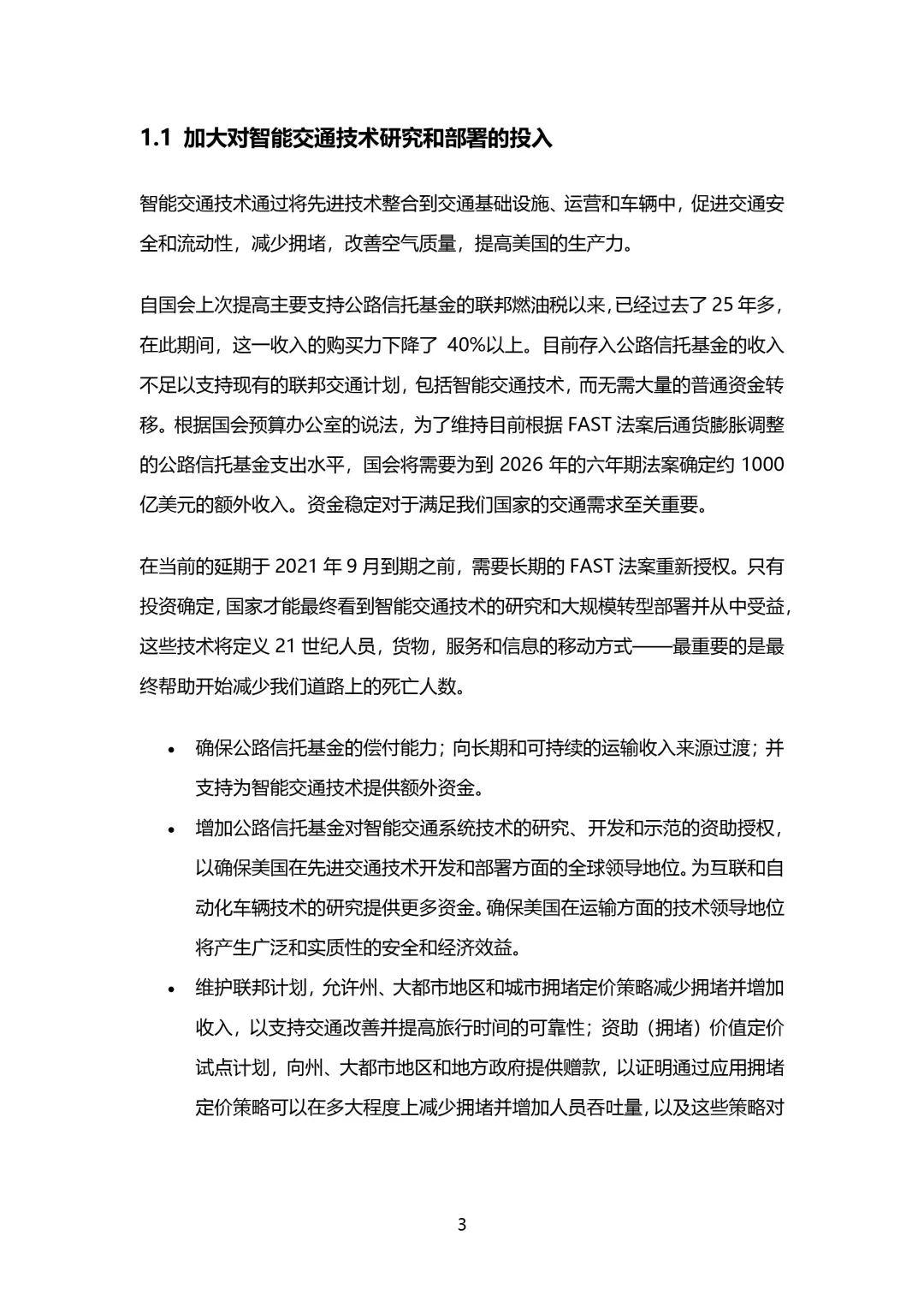 1.1 加大对智能交通技术研究和部署的投入

智能交通技术通过将先进技术整合到交通基础设施、运营和车辆中，促进交通安全和流动性，减少拥堵，改善空气质量，提高美国的生产力。

自国会上次提高主要支持公路信托基金的联邦燃油税以来，已经过去了 25 年多，在此期间，这一收入的购买力下降了 40%以上。目前存入公路信托基金的收入不足以支持现有的联邦交通计划，包括智能交通技术，而无需大量的普通资金转移。根据国会预算办公室的说法，为了维持目前根据 FAST 法案后通货膨胀调整的公路信托基金支出水平，国会将需要为到 2026 年的六年期法案确定约 1000 亿美元的额外收入。资金稳定对于满足我们国家的交通需求至关重要。

在当前的延期于 2021 年 9 月到期之前，需要长期的 FAST 法案重新授权。只有投资确定，国家才能最终看到智能交通技术的研究和大规模转型部署并从中受益，这些技术将定义 21 世纪人员，货物，服务和信息的移动方式——最重要的是最终帮助开始减少我们道路上的死亡人数。

• 确保公路信托基金的偿付能力；向长期和可持续的运输收入来源过渡；并支持为智能交通技术提供额外资金。

• 增加公路信托基金对智能交通系统技术的研究、开发和示范的资助授权，以确保美国在先进交通技术开发和部署方面的全球领导地位。为互联和自动化车辆技术的研究提供更多资金。确保美国在运输方面的技术领导地位将产生广泛和实质性的安全和经济效益。

• 维护联邦计划，允许州、大都市地区和城市拥堵定价策略减少拥堵并增加收入，以支持交通改善并提高旅行时间的可靠性；资助（拥堵）价值定价试点计划，向州、大都市地区和地方政府提供赠款，以证明通过应用拥堵定价策略可以在多大程度上减少拥堵并增加人员吞吐量，以及这些策略对

3